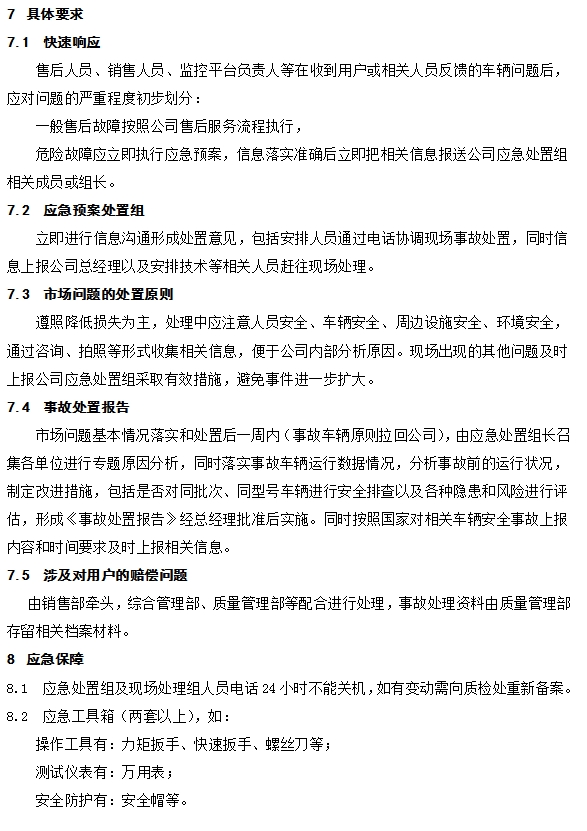 7 具体要求

7.1 快速响应

售后人员、销售人员、监控平台负责人等在收到用户或相关人员反馈的车辆问题后，应对问题的严重程度初步划分：

一般售后故障按照公司售后服务流程执行，

危险故障应立即执行应急预案，信息落实准确后立即把相关信息报送公司应急处置组相关成员或组长。

7.2 应急预案处置组

立即进行信息沟通形成处置意见，包括安排人员通过电话协调现场事故处置，同时信息上报公司总经理以及安排技术等相关人员赶往现场处理。

7.3 市场问题的处置原则

遵照降低损失为主，处理中应注意人员安全、车辆安全、周边设施安全、环境安全，通过咨询、拍照等形式收集相关信息，便于公司内部分析原因。现场出现的其他问题及时上报公司应急处置组采取有效措施，避免事件进一步扩大。

7.4 事故处置报告

市场问题基本情况落实和处置后一周内（事故车辆原则拉回公司），由应急处置组长召集各单位进行专题原因分析，同时落实事故车辆运行数据情况，分析事故前的运行状况，制定改进措施，包括是否对同批次、同型号车辆进行安全排查以及各种隐患和风险进行评估，形成《事故处置报告》经总经理批准后实施。同时按照国家对相关车辆安全事故上报内容和时间要求及时上报相关信息。

7.5 涉及对用户的赔偿问题

由销售部牵头，综合管理部、质量管理部等配合进行处理，事故处理资料由质量管理部存留相关档案材料。

8 应急保障

8.1 应急处置组及现场处理组人员电话 24 小时不能关机，如有变动需向质检处重新备案。

8.2 应急工具箱（两套以上），如：

操作工具有：力矩扳手、快速扳手、螺丝刀等；

测试仪表有：万用表；

安全防护有：安全帽等。